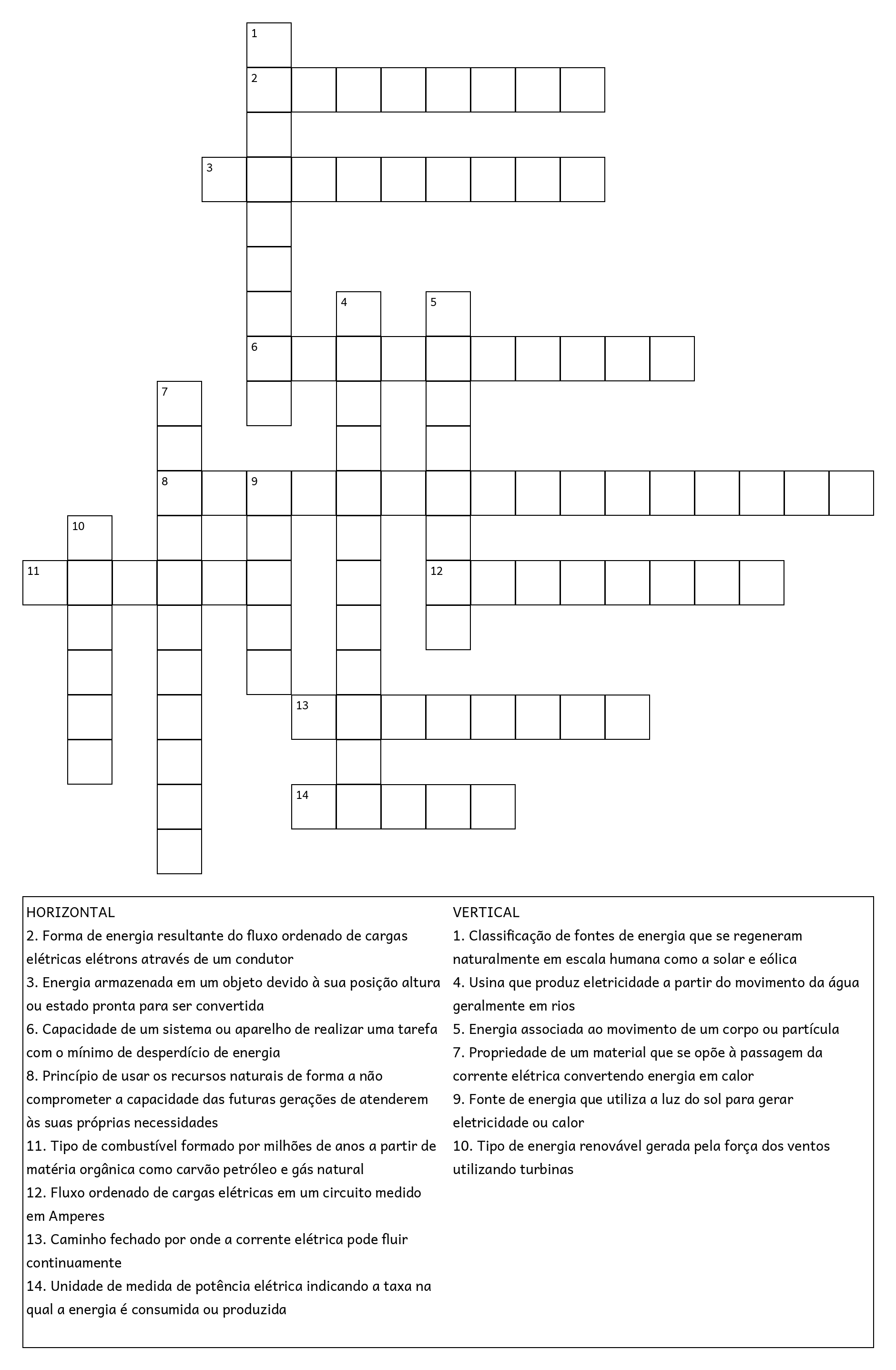 1
2
3
4
5
6
7
8
9
10
11
12
13
14

HORIZONTAL
2. Forma de energia resultante do fluxo ordenado de cargas elétricas elétrons através de um condutor
3. Energia armazenada em um objeto devido à sua posição altura ou estado pronta para ser convertida
6. Capacidade de um sistema ou aparelho de realizar uma tarefa com o mínimo de desperdício de energia
8. Princípio de usar os recursos naturais de forma a não comprometer a capacidade das futuras gerações de atenderem às suas próprias necessidades
11. Tipo de combustível formado por milhões de anos a partir de matéria orgânica como carvão petróleo e gás natural
12. Fluxo ordenado de cargas elétricas em um circuito medido em Amperes
13. Caminho fechado por onde a corrente elétrica pode fluir continuamente
14. Unidade de medida de potência elétrica indicando a taxa na qual a energia é consumida ou produzida

VERTICAL
1. Classificação de fontes de energia que se regeneram naturalmente em escala humana como a solar e eólica
4. Usina que produz eletricidade a partir do movimento da água geralmente em rios
5. Energia associada ao movimento de um corpo ou partícula
7. Propriedade de um material que se opõe à passagem da corrente elétrica convertendo energia em calor
9. Fonte de energia que utiliza a luz do sol para gerar eletricidade ou calor
10. Tipo de energia renovável gerada pela força dos ventos utilizando turbinas